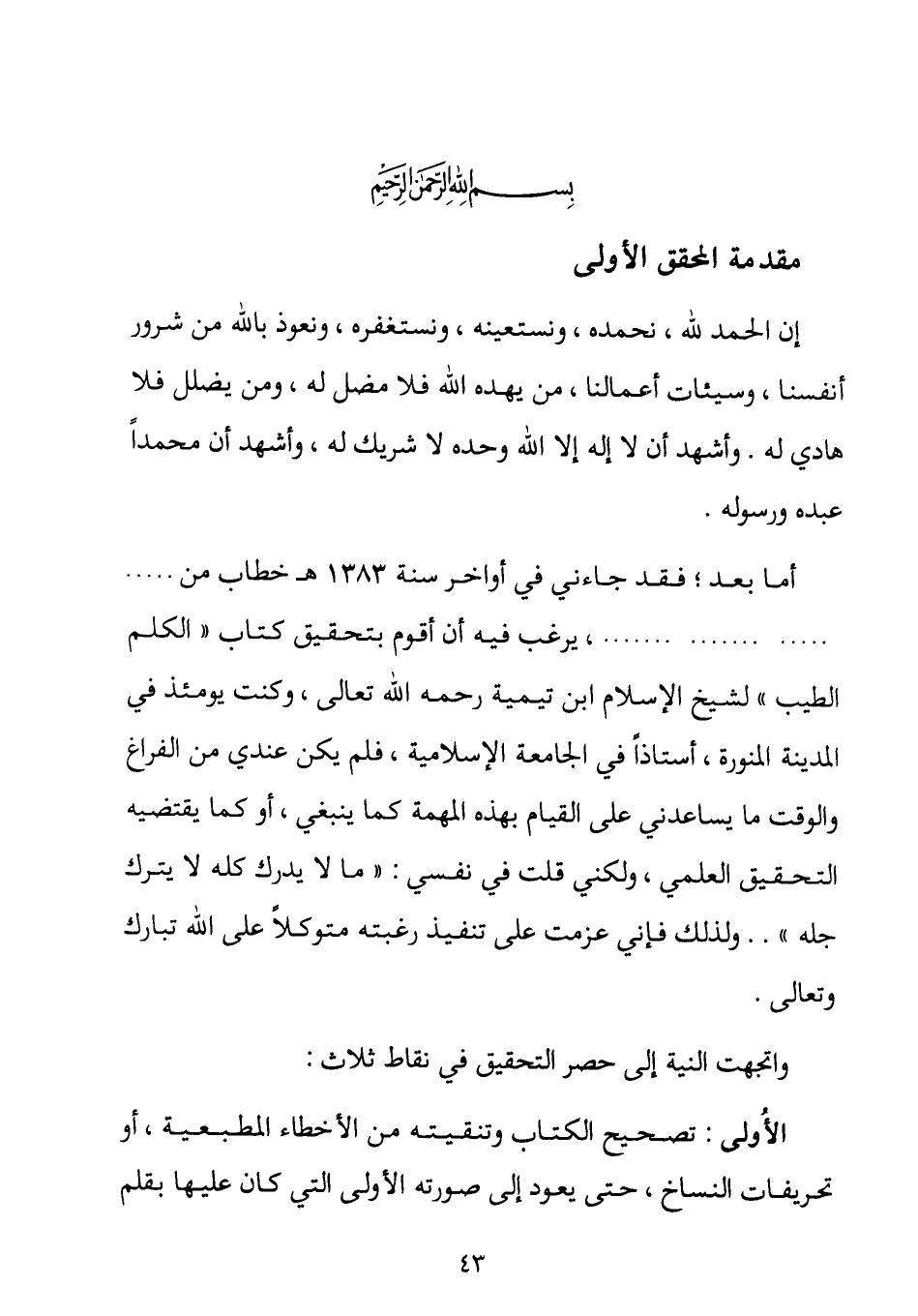 بسم الله الرحمن الرحيم

مقدمة المحقق الأولى

إن الحمد لله ، نحمده ، ونستعينه ، ونستغفره ، ونعوذ بالله من شرور أنفسنا ، وسيئات أعمالنا ، من يهده الله فلا مضل له ، ومن يضلل فلا هادي له . وأشهد أن لا إله إلا الله وحده لا شريك له ، وأشهد أن محمداً عبده ورسوله .

أما بعد ؛ فقد جاءني في أواخر سنة ١٣٨٣ هـ خطاب من ..... ..... ....... ....... ، يرغب فيه أن أقوم بتحقيق كتاب « الكلم الطيب » لشيخ الإسلام ابن تيمية رحمه الله تعالى ، وكنت يومئذ في المدينة المنورة ، أستاذاً في الجامعة الإسلامية ، فلم يكن عندي من الفراغ والوقت ما يساعدني على القيام بهذه المهمة كما ينبغي ، أو كما يقتضيه التحقيق العلمي ، ولكني قلت في نفسي : « ما لا يدرك كله لا يترك جله » . . ولذلك فإني عزمت على تنفيذ رغبته متوكلاً على الله تبارك وتعالى .

واتجهت النية إلى حصر التحقيق في نقاط ثلاث :

الأولى : تصحيح الكتاب وتنقيته من الأخطاء المطبعية ، أو تحريفات النساخ ، حتى يعود إلى صورته الأولى التي كان عليها بقلم

٤٣